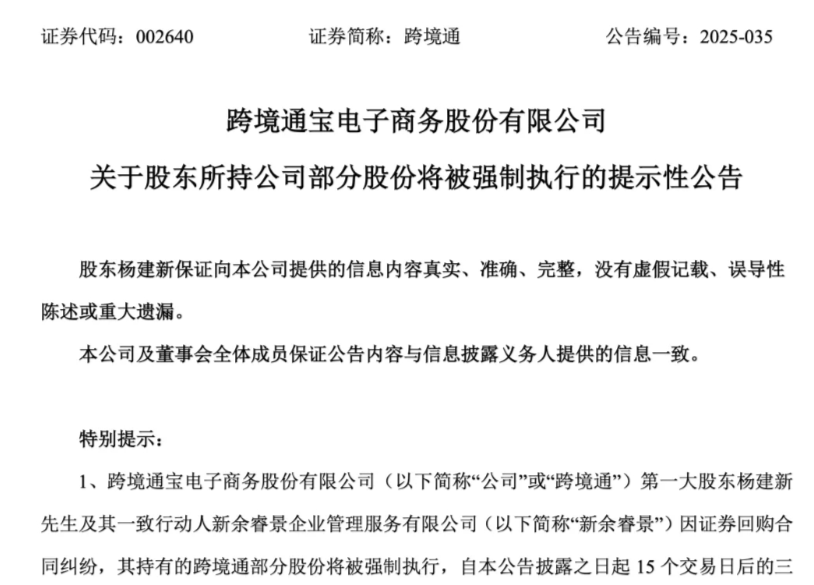 证券代码：002640　　证券简称：跨境通　　公告编号：2025-035

跨境通宝电子商务股份有限公司

关于股东所持公司部分股份将被强制执行的提示性公告

股东杨建新保证向本公司提供的信息内容真实、准确、完整，没有虚假记载、误导性陈述或重大遗漏。

本公司及董事会全体成员保证公告内容与信息披露义务人提供的信息一致。

特别提示：

1、跨境通宝电子商务股份有限公司（以下简称“公司”或“跨境通”）第一大股东杨建新先生及其一致行动人新余睿景企业管理服务有限公司（以下简称“新余睿景”）因证券回购合同纠纷，其持有的跨境通部分股份将被强制执行，自本公告披露之日起 15 个交易日后的三